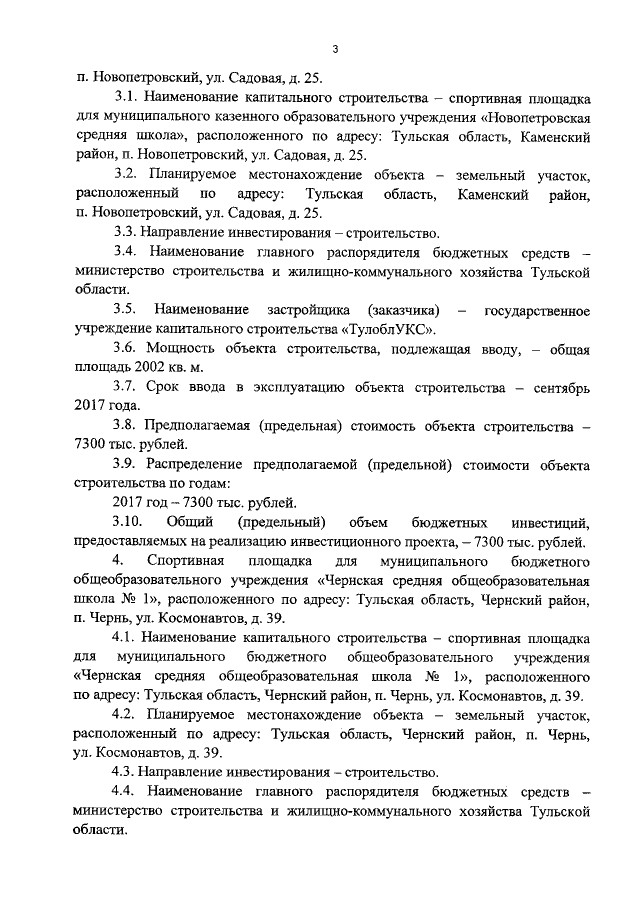 3

п. Новопетровский, ул. Садовая, д. 25.

3.1. Наименование капитального строительства – спортивная площадка для муниципального казенного образовательного учреждения «Новопетровская средняя школа», расположенного по адресу: Тульская область, Каменский район, п. Новопетровский, ул. Садовая, д. 25.

3.2. Планируемое местонахождение объекта – земельный участок, расположенный по адресу: Тульская область, Каменский район, п. Новопетровский, ул. Садовая, д. 25.

3.3. Направление инвестирования – строительство.

3.4. Наименование главного распорядителя бюджетных средств – министерство строительства и жилищно-коммунального хозяйства Тульской области.

3.5. Наименование застройщика (заказчика) – государственное учреждение капитального строительства «ТулоблУКС».

3.6. Мощность объекта строительства, подлежащая вводу, – общая площадь 2002 кв. м.

3.7. Срок ввода в эксплуатацию объекта строительства – сентябрь 2017 года.

3.8. Предполагаемая (предельная) стоимость объекта строительства – 7300 тыс. рублей.

3.9. Распределение предполагаемой (предельной) стоимости объекта строительства по годам:

2017 год – 7300 тыс. рублей.

3.10. Общий (предельный) объем бюджетных инвестиций, предоставляемых на реализацию инвестиционного проекта, – 7300 тыс. рублей.

4. Спортивная площадка для муниципального бюджетного общеобразовательного учреждения «Чернская средняя общеобразовательная школа № 1», расположенного по адресу: Тульская область, Чернский район, п. Чернь, ул. Космонавтов, д. 39.

4.1. Наименование капитального строительства – спортивная площадка для муниципального бюджетного общеобразовательного учреждения «Чернская средняя общеобразовательная школа № 1», расположенного по адресу: Тульская область, Чернский район, п. Чернь, ул. Космонавтов, д. 39.

4.2. Планируемое местонахождение объекта – земельный участок, расположенный по адресу: Тульская область, Чернский район, п. Чернь, ул. Космонавтов, д. 39.

4.3. Направление инвестирования – строительство.

4.4. Наименование главного распорядителя бюджетных средств – министерство строительства и жилищно-коммунального хозяйства Тульской области.